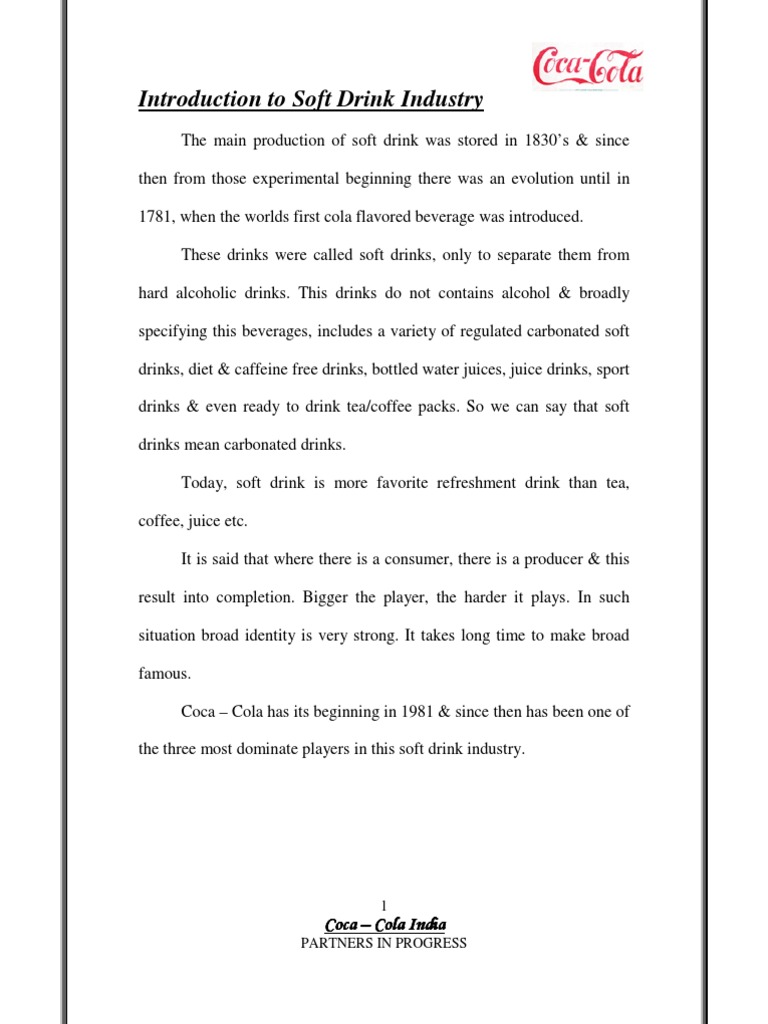 Coca-Cola

Introduction to Soft Drink Industry

The main production of soft drink was stored in 1830's & since then from those experimental beginning there was an evolution until in 1781, when the worlds first cola flavored beverage was introduced.

These drinks were called soft drinks, only to separate them from hard alcoholic drinks. This drinks do not contains alcohol & broadly specifying this beverages, includes a variety of regulated carbonated soft drinks, diet & caffeine free drinks, bottled water juices, juice drinks, sport drinks & even ready to drink tea/coffee packs. So we can say that soft drinks mean carbonated drinks.

Today, soft drink is more favorite refreshment drink than tea, coffee, juice etc.

It is said that where there is a consumer, there is a producer & this result into completion. Bigger the player, the harder it plays. In such situation broad identity is very strong. It takes long time to make broad famous.

Coca – Cola has its beginning in 1981 & since then has been one of the three most dominate players in this soft drink industry.

1

Coca – Cola India

PARTNERS IN PROGRESS